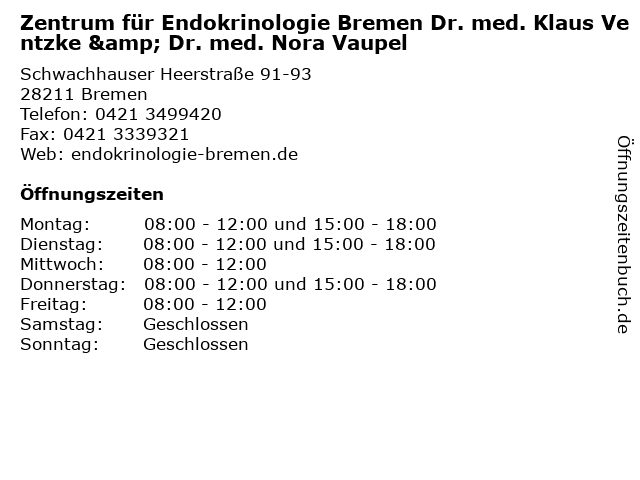 Zentrum für Endokrinologie Bremen Dr. med. Klaus Ventzke &amp; Dr. med. Nora Vaupel

Schwachhauser Heerstraße 91-93
28211 Bremen
Telefon: 0421 3499420
Fax: 0421 3339321
Web: endokrinologie-bremen.de

Öffnungszeiten

Montag: 08:00 - 12:00 und 15:00 - 18:00
Dienstag: 08:00 - 12:00 und 15:00 - 18:00
Mittwoch: 08:00 - 12:00
Donnerstag: 08:00 - 12:00 und 15:00 - 18:00
Freitag: 08:00 - 12:00
Samstag: Geschlossen
Sonntag: Geschlossen

Öffnungszeitenbuch.de